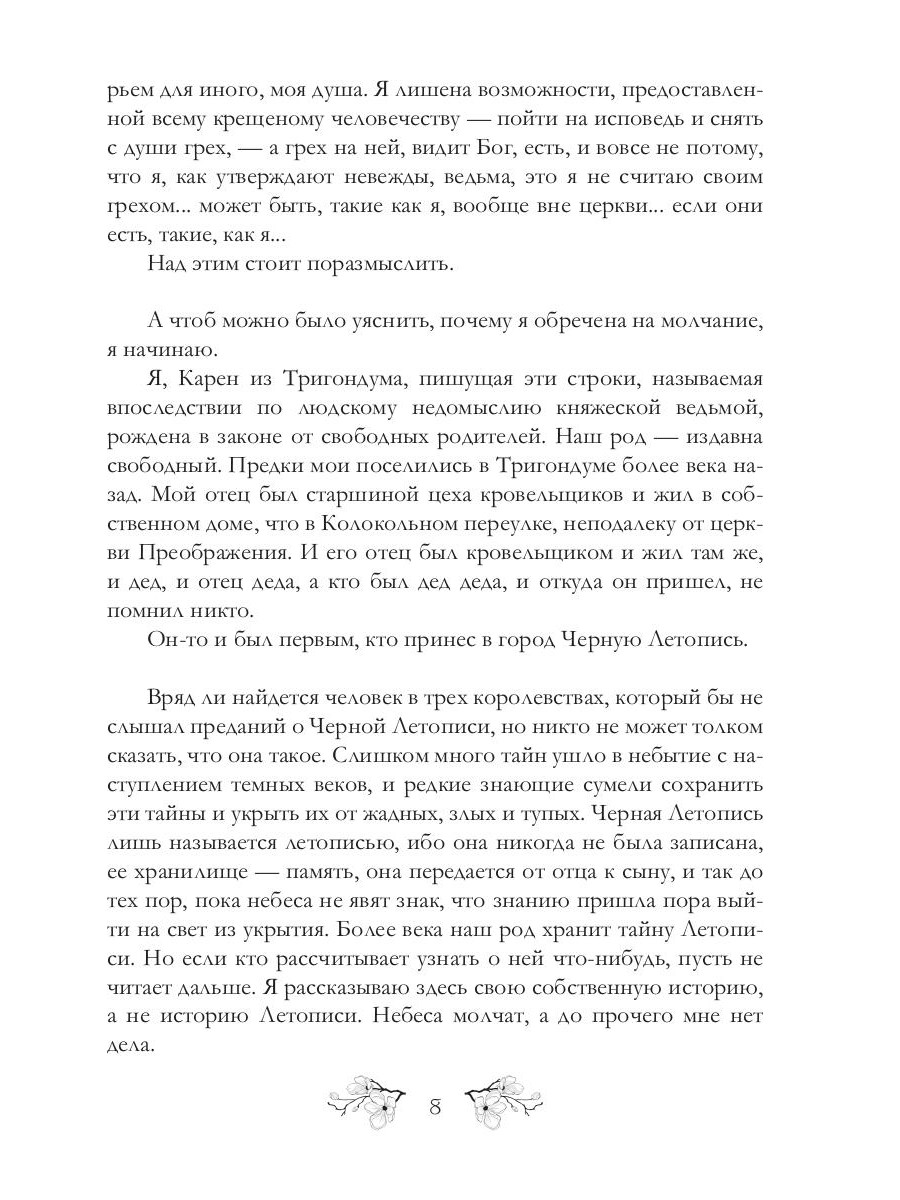 рьем для иного, моя душа. Я лишена возможности, предоставленной всему крещеному человечеству — пойти на исповедь и снять с души грех, — а грех на ней, видит Бог, есть, и вовсе не потому, что я, как утверждают невежды, ведьма, это я не считаю своим грехом... может быть, такие как я, вообще вне церкви... если они есть, такие, как я...

Над этим стоит поразмыслить.

А чтоб можно было уяснить, почему я обречена на молчание, я начинаю.

Я, Карен из Тригондума, пишущая эти строки, называемая впоследствии по людскому недомыслию княжеской ведьмой, рождена в законе от свободных родителей. Наш род — издавна свободный. Предки мои поселились в Тригондуме более века назад. Мой отец был старшиной цеха кровельщиков и жил в собственном доме, что в Колокольном переулке, неподалеку от церкви Преображения. И его отец был кровельщиком и жил там же, и дед, и отец деда, а кто был дед деда, и откуда он пришел, не помнил никто.

Он-то и был первым, кто принес в город Черную Летопись.

Вряд ли найдется человек в трех королевствах, который бы не слышал преданий о Черной Летописи, но никто не может толком сказать, что она такое. Слишком много тайн ушло в небытие с наступлением темных веков, и редкие знающие сумели сохранить эти тайны и укрыть их от жадных, злых и тупых. Черная Летопись лишь называется летописью, ибо она никогда не была записана, ее хранилище — память, она передается от отца к сыну, и так до тех пор, пока небеса не явят знак, что знанию пришла пора выйти на свет из укрытия. Более века наш род хранит тайну Летописи. Но если кто рассчитывает узнать о ней что-нибудь, пусть не читает дальше. Я рассказываю здесь свою собственную историю, а не историю Летописи. Небеса молчат, а до прочего мне нет дела.

8